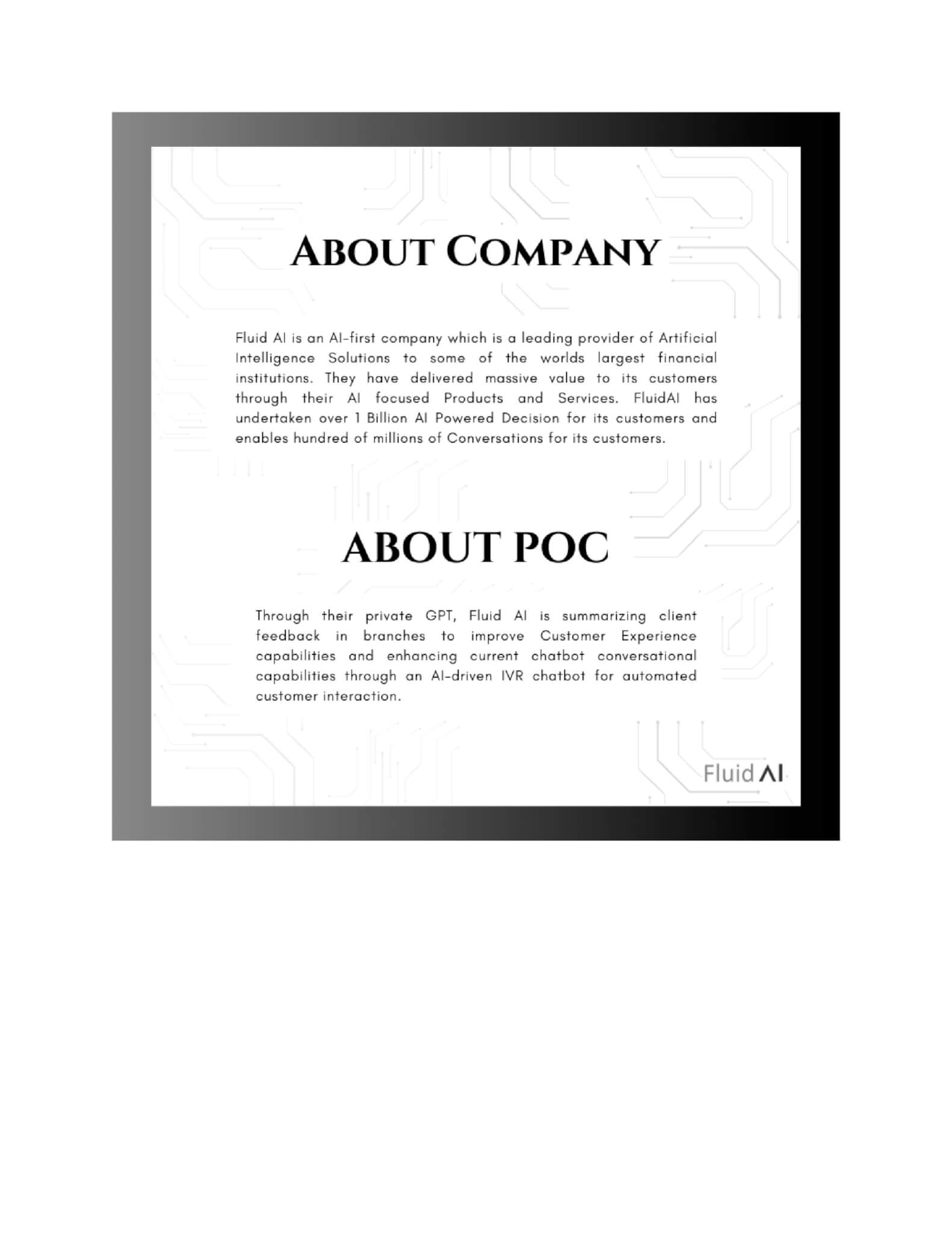 ABOUT COMPANY

Fluid AI is an AI-first company which is a leading provider of Artificial Intelligence Solutions to some of the worlds largest financial institutions. They have delivered massive value to its customers through their AI focused Products and Services. FluidAI has undertaken over 1 Billion AI Powered Decision for its customers and enables hundred of millions of Conversations for its customers.

ABOUT POC

Through their private GPT, Fluid AI is summarizing client feedback in branches to improve Customer Experience capabilities and enhancing current chatbot conversational capabilities through an AI-driven IVR chatbot for automated customer interaction.

Fluid AI